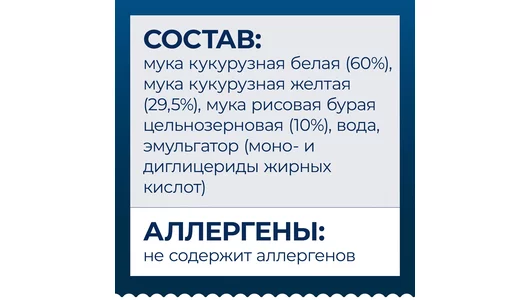 СОСТАВ:
мука кукурузная белая (60%), мука кукурузная желтая (29,5%), мука рисовая бурая цельнозерновая (10%), вода, эмульгатор (моно- и диглицериды жирных кислот)

АЛЛЕРГЕНЫ:
не содержит аллергенов